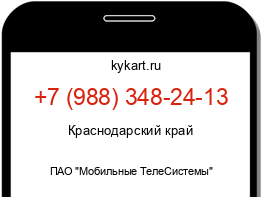 kykart.ru

+7 (988) 348-24-13

Краснодарский край

ПАО "Мобильные ТелеСистемы"